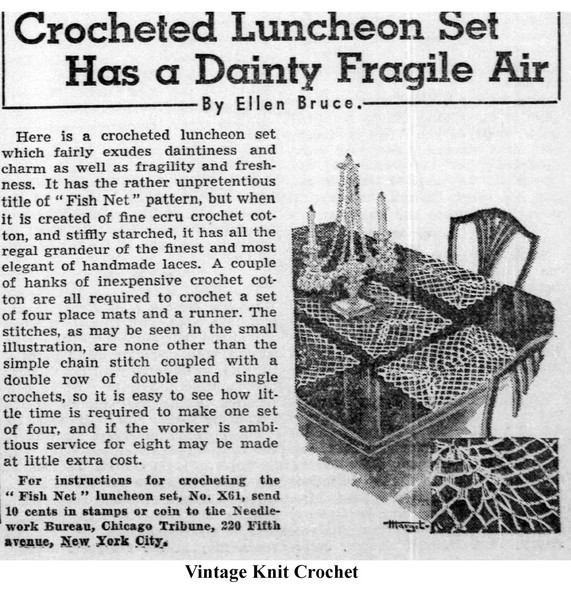 Crocheted Luncheon Set Has a Dainty Fragile Air

By Ellen Bruce.

Here is a crocheted luncheon set which fairly exudes daintiness and charm as well as fragility and freshness. It has the rather unpretentious title of "Fish Net" pattern, but when it is created of fine ecru crochet cotton, and stiffly starched, it has all the regal grandeur of the finest and most elegant of handmade laces. A couple of hanks of inexpensive crochet cotton are all required to crochet a set of four place mats and a runner. The stitches, as may be seen in the small illustration, are none other than the simple chain stitch coupled with a double row of double and single crochets, so it is easy to see how little time is required to make one set of four, and if the worker is ambitious service for eight may be made at little extra cost.

For instructions for crocheting the "Fish Net" luncheon set, No. X61, send 10 cents in stamps or coin to the Needlework Bureau, Chicago Tribune, 220 Fifth avenue, New York City.

Margot

Vintage Knit Crochet